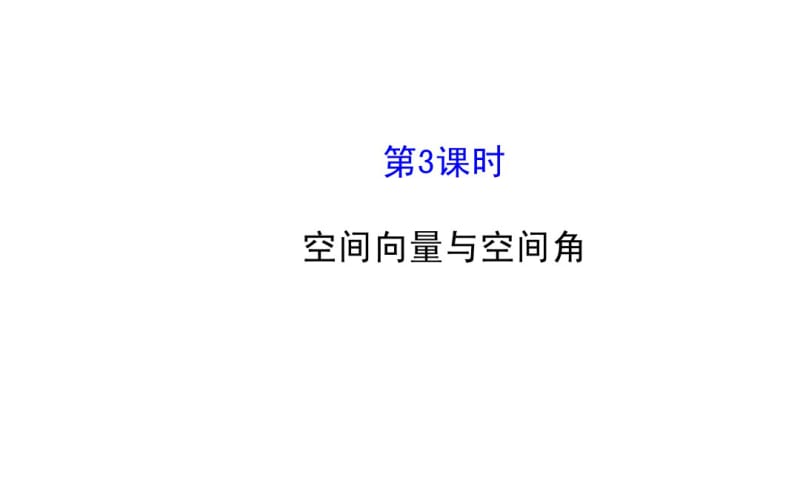 第3课时

空间向量与空间角